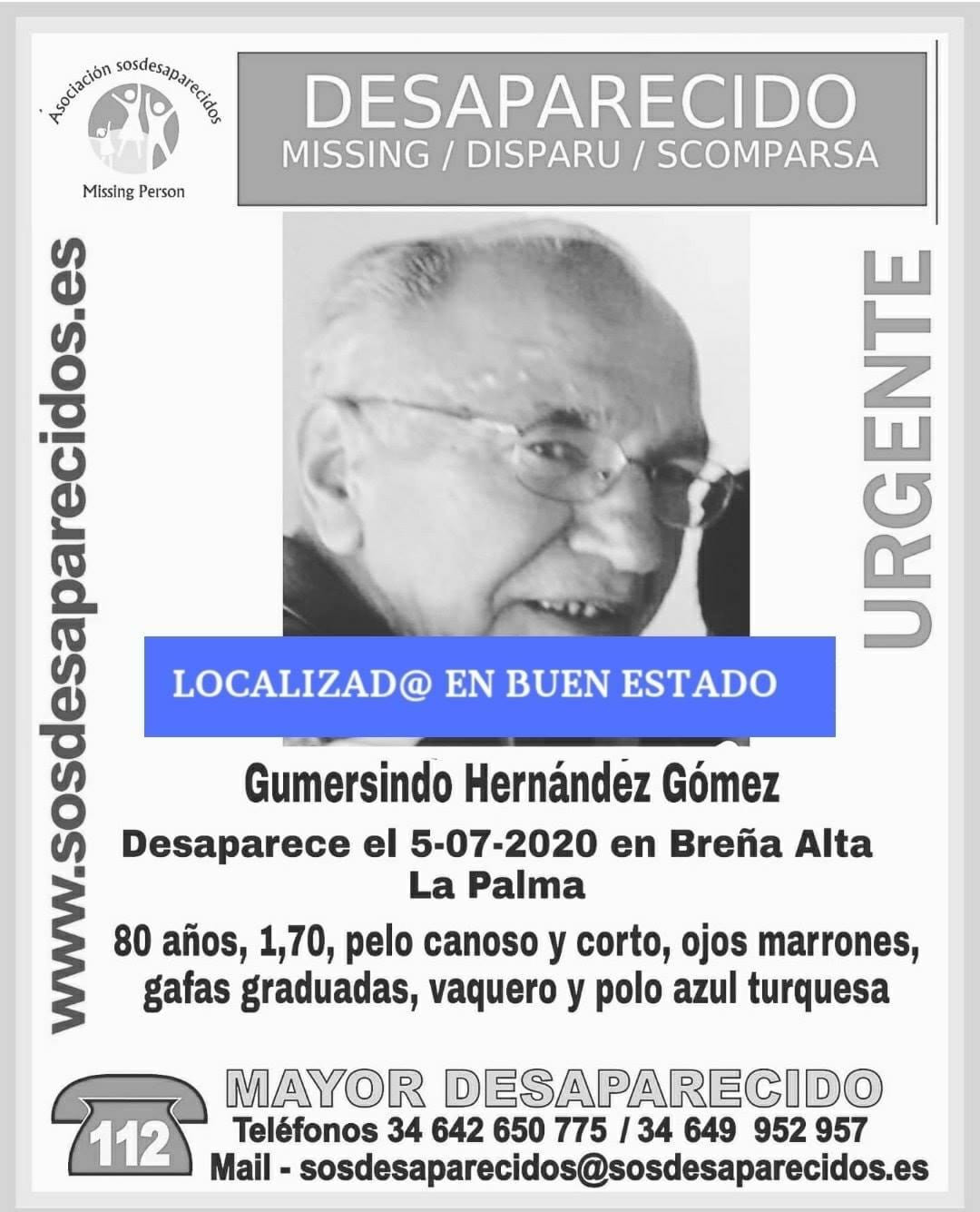 Asociación sosdesaparecidos
Missing Person

DESAPARECIDO
MISSING / DISPARU / SCOMPARSA

www.sosdesaparecidos.es

URGENTE

LOCALIZAD@ EN BUEN ESTADO

Gumersindo Hernández Gómez
Desaparece el 5-07-2020 en Breña Alta
La Palma
80 años, 1,70, pelo canoso y corto, ojos marrones, gafas graduadas, vaquero y polo azul turquesa

112

MAYOR DESAPARECIDO
Teléfonos 34 642 650 775 / 34 649 952 957
Mail - sosdesaparecidos@sosdesaparecidos.es